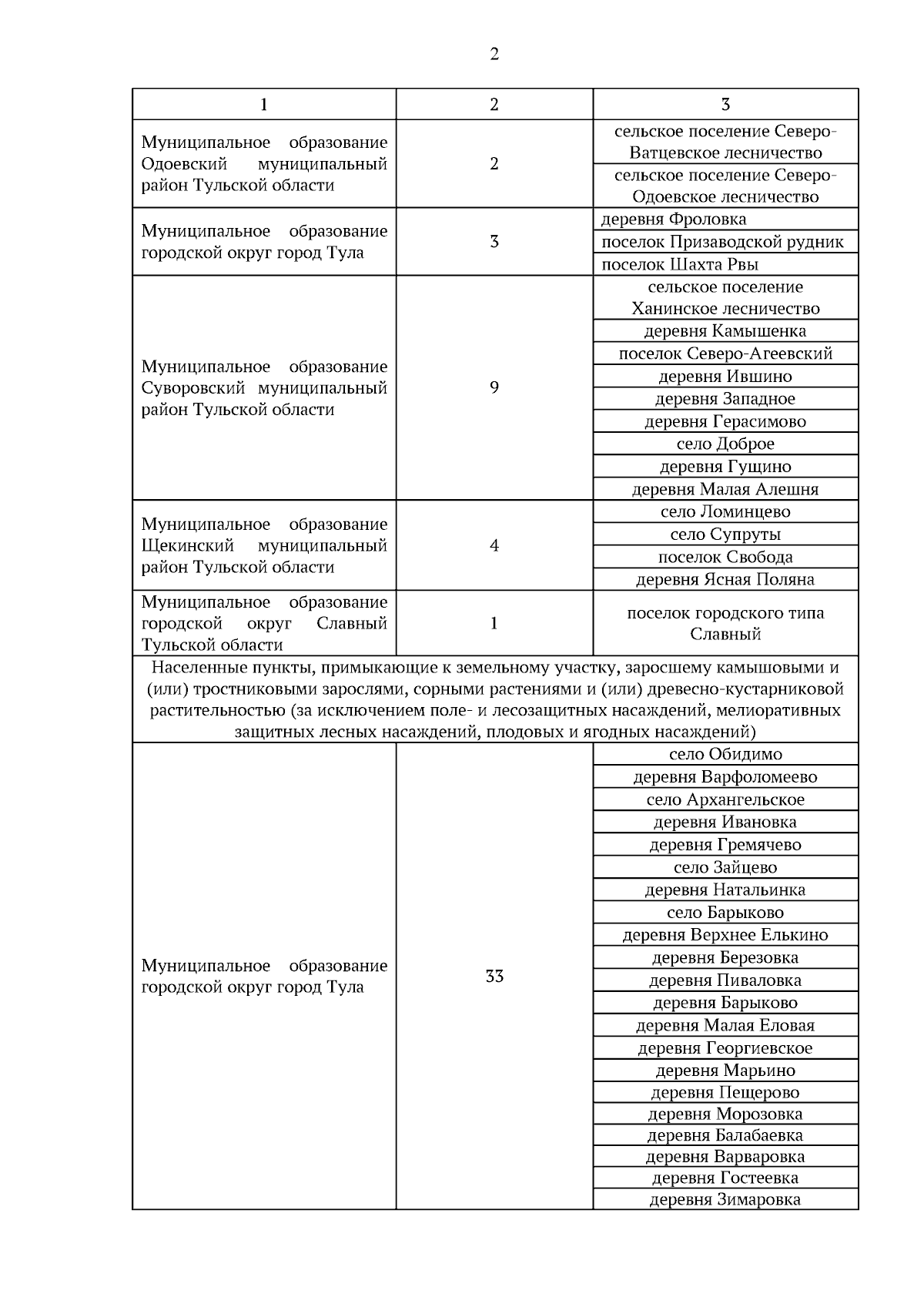 2

| 1 | 2 | 3 |
|---|---|---|
| Муниципальное образование Одоевский муниципальный район Тульской области | 2 | сельское поселение Северо-Ватцевское лесничество |
| | | сельское поселение Северо-Одоевское лесничество |
| Муниципальное образование городской округ город Тула | 3 | деревня Фроловка |
| | | поселок Призаводской рудник |
| | | поселок Шахта Рвы |
| Муниципальное образование Суворовский муниципальный район Тульской области | 9 | сельское поселение Ханинское лесничество |
| | | деревня Камышенка |
| | | поселок Северо-Агеевский |
| | | деревня Ившино |
| | | деревня Западное |
| | | деревня Герасимово |
| | | село Доброе |
| | | деревня Гущино |
| | | деревня Малая Алешня |
| Муниципальное образование Щекинский муниципальный район Тульской области | 4 | село Ломинцево |
| | | село Супруты |
| | | поселок Свобода |
| | | деревня Ясная Поляна |
| Муниципальное образование городской округ Славный Тульской области | 1 | поселок городского типа Славный |
| Населенные пункты, примыкающие к земельному участку, заросшему камышовыми и (или) тростниковыми зарослями, сорными растениями и (или) древесно-кустарниковой растительностью (за исключением поле- и лесозащитных насаждений, мелиоративных защитных лесных насаждений, плодовых и ягодных насаждений) | | |
| Муниципальное образование городской округ город Тула | 33 | село Обидимо |
| | | деревня Варфоломеево |
| | | село Архангельское |
| | | деревня Ивановка |
| | | деревня Гремячево |
| | | село Зайцево |
| | | деревня Натальинка |
| | | село Барыково |
| | | деревня Верхнее Елькино |
| | | деревня Березовка |
| | | деревня Пиваловка |
| | | деревня Барыково |
| | | деревня Малая Еловая |
| | | деревня Георгиевское |
| | | деревня Марьино |
| | | деревня Пещерово |
| | | деревня Морозовка |
| | | деревня Балабаевка |
| | | деревня Варваровка |
| | | деревня Гостеевка |
| | | деревня Зимаровка |